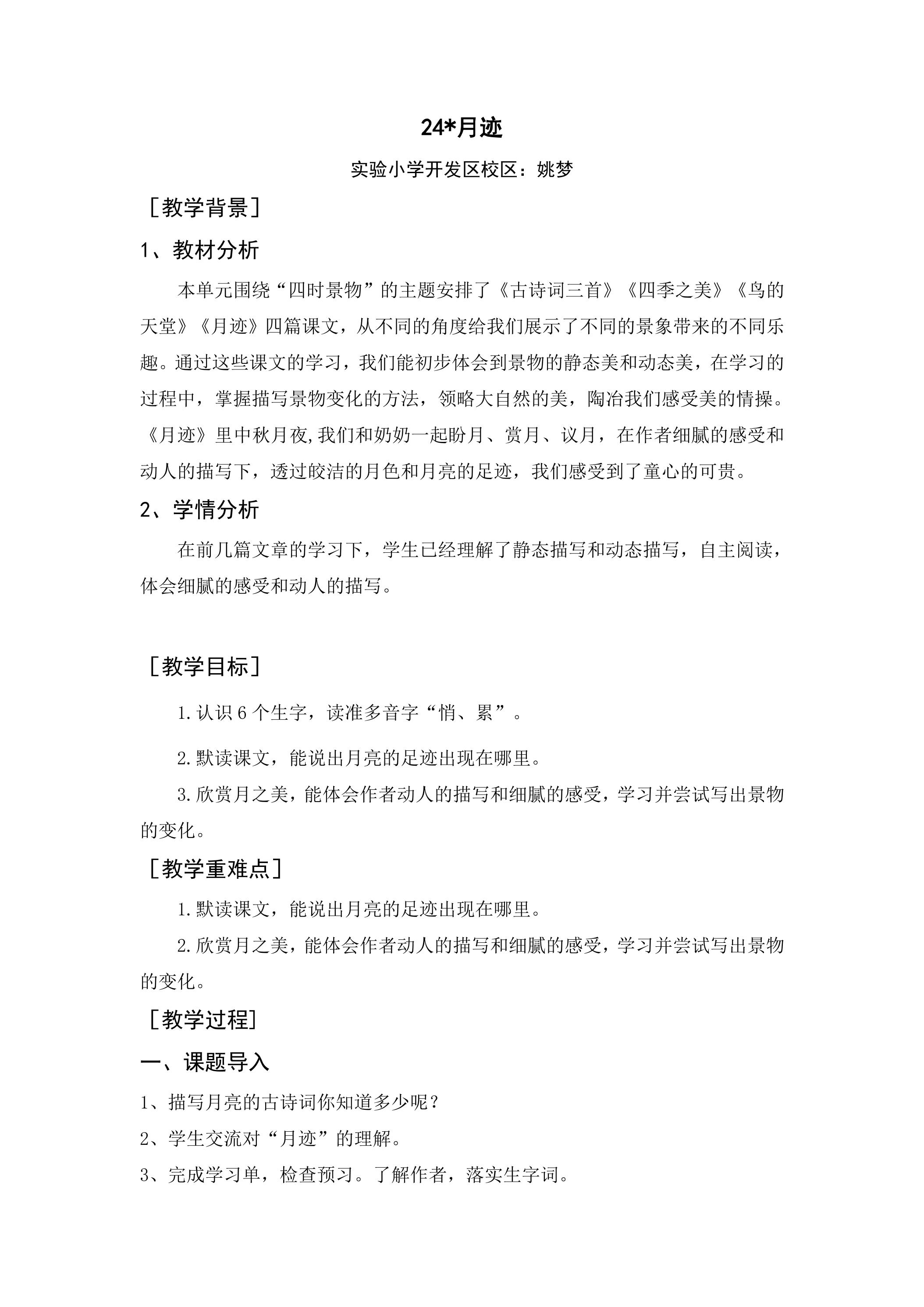 24*月迹

实验小学开发区校区：姚梦

［教学背景］

1、教材分析

本单元围绕“四时景物”的主题安排了《古诗词三首》《四季之美》《鸟的天堂》《月迹》四篇课文，从不同的角度给我们展示了不同的景象带来的不同乐趣。通过这些课文的学习，我们能初步体会到景物的静态美和动态美，在学习的过程中，掌握描写景物变化的方法，领略大自然的美，陶冶我们感受美的情操。《月迹》里中秋月夜,我们和奶奶一起盼月、赏月、议月，在作者细腻的感受和动人的描写下，透过皎洁的月色和月亮的足迹，我们感受到了童心的可贵。

2、学情分析

在前几篇文章的学习下，学生已经理解了静态描写和动态描写，自主阅读，体会细腻的感受和动人的描写。

［教学目标］

1.认识6个生字，读准多音字“悄、累”。

2.默读课文，能说出月亮的足迹出现在哪里。

3.欣赏月之美，能体会作者动人的描写和细腻的感受，学习并尝试写出景物的变化。

［教学重难点］

1.默读课文，能说出月亮的足迹出现在哪里。

2.欣赏月之美，能体会作者动人的描写和细腻的感受，学习并尝试写出景物的变化。

［教学过程］

一、课题导入

1、描写月亮的古诗词你知道多少呢？

2、学生交流对“月迹”的理解。

3、完成学习单，检查预习。了解作者，落实生字词。